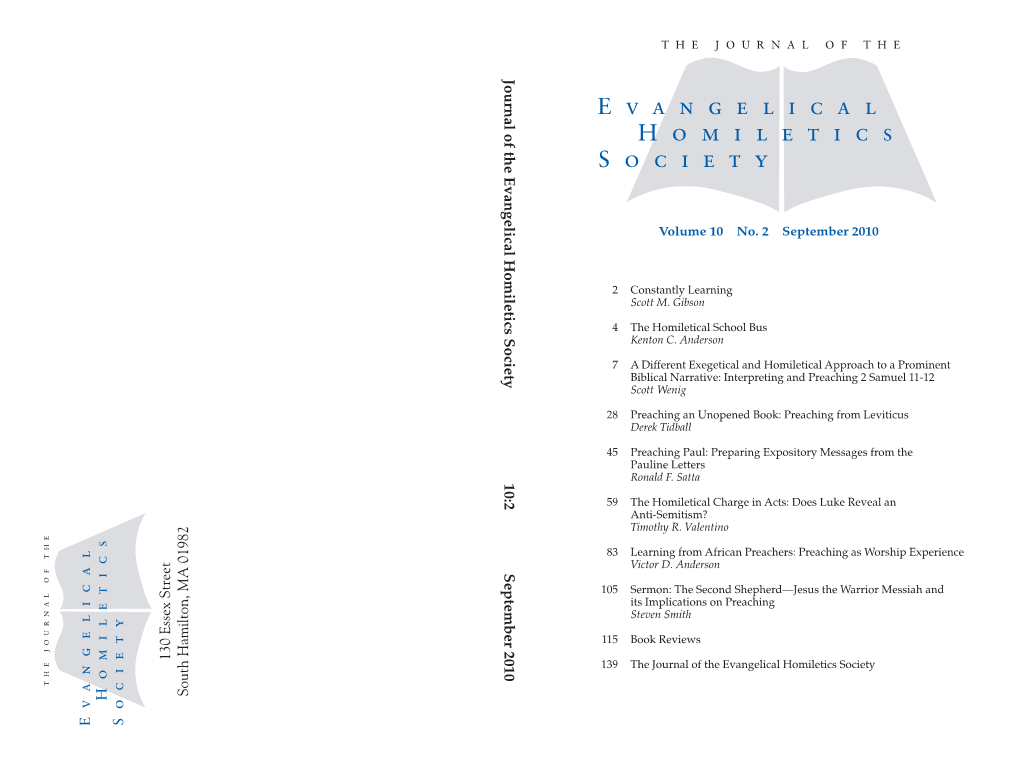 THE JOURNAL OF THE
EVANGELICAL
HOMILETICS
SOCIETY

130 Essex Street
South Hamilton, MA 01982

Journal of the Evangelical Homiletics Society 10:2 September 2010

THE JOURNAL OF THE
EVANGELICAL
HOMILETICS
SOCIETY

Volume 10 No. 2 September 2010

2 Constantly Learning
Scott M. Gibson

4 The Homiletical School Bus
Kenton C. Anderson

7 A Different Exegetical and Homiletical Approach to a Prominent Biblical Narrative: Interpreting and Preaching 2 Samuel 11-12
Scott Wenig

28 Preaching an Unopened Book: Preaching from Leviticus
Derek Tidball

45 Preaching Paul: Preparing Expository Messages from the Pauline Letters
Ronald F. Satta

59 The Homiletical Charge in Acts: Does Luke Reveal an Anti-Semitism?
Timothy R. Valentino

83 Learning from African Preachers: Preaching as Worship Experience
Victor D. Anderson

105 Sermon: The Second Shepherd—Jesus the Warrior Messiah and its Implications on Preaching
Steven Smith

115 Book Reviews

139 The Journal of the Evangelical Homiletics Society